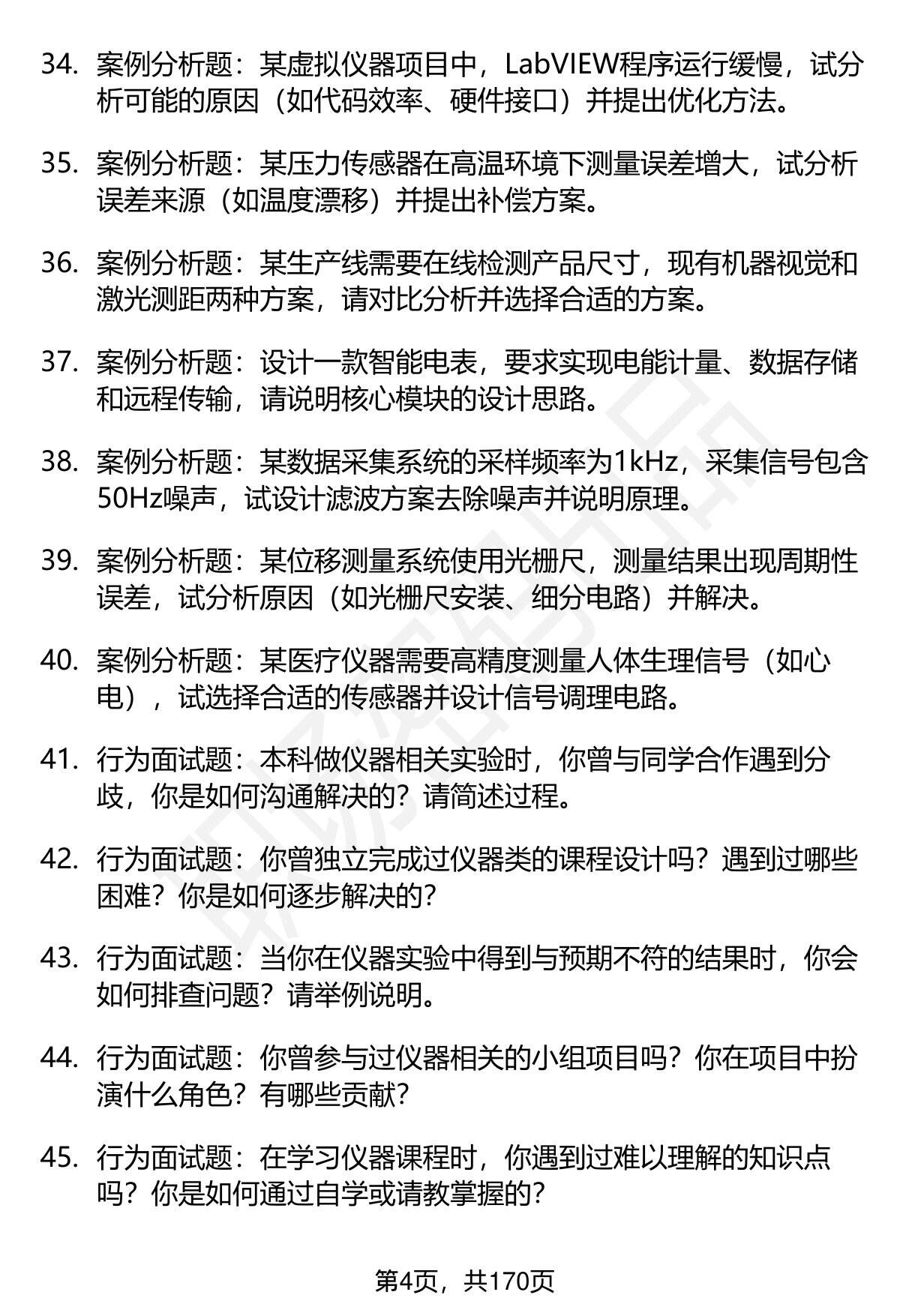 34. 案例分析题：某虚拟仪器项目中，LabVIEW程序运行缓慢，试分析可能的原因（如代码效率、硬件接口）并提出优化方法。

35. 案例分析题：某压力传感器在高温环境下测量误差增大，试分析误差来源（如温度漂移）并提出补偿方案。

36. 案例分析题：某生产线需要在线检测产品尺寸，现有机器视觉和激光测距两种方案，请对比分析并选择合适的方案。

37. 案例分析题：设计一款智能电表，要求实现电能计量、数据存储和远程传输，请说明核心模块的设计思路。

38. 案例分析题：某数据采集系统的采样频率为1kHz，采集信号包含50Hz噪声，试设计滤波方案去除噪声并说明原理。

39. 案例分析题：某位移测量系统使用光栅尺，测量结果出现周期性误差，试分析原因（如光栅尺安装、细分电路）并解决。

40. 案例分析题：某医疗仪器需要高精度测量人体生理信号（如心电），试选择合适的传感器并设计信号调理电路。

41. 行为面试题：本科做仪器相关实验时，你曾与同学合作遇到分歧，你是如何沟通解决的？请简述过程。

42. 行为面试题：你曾独立完成过仪器类的课程设计吗？遇到过哪些困难？你是如何逐步解决的？

43. 行为面试题：当你在仪器实验中得到与预期不符的结果时，你会如何排查问题？请举例说明。

44. 行为面试题：你曾参与过仪器相关的小组项目吗？你在项目中扮演什么角色？有哪些贡献？

45. 行为面试题：在学习仪器课程时，你遇到过难以理解的知识点吗？你是如何通过自学或请教掌握的？

第4页，共170页